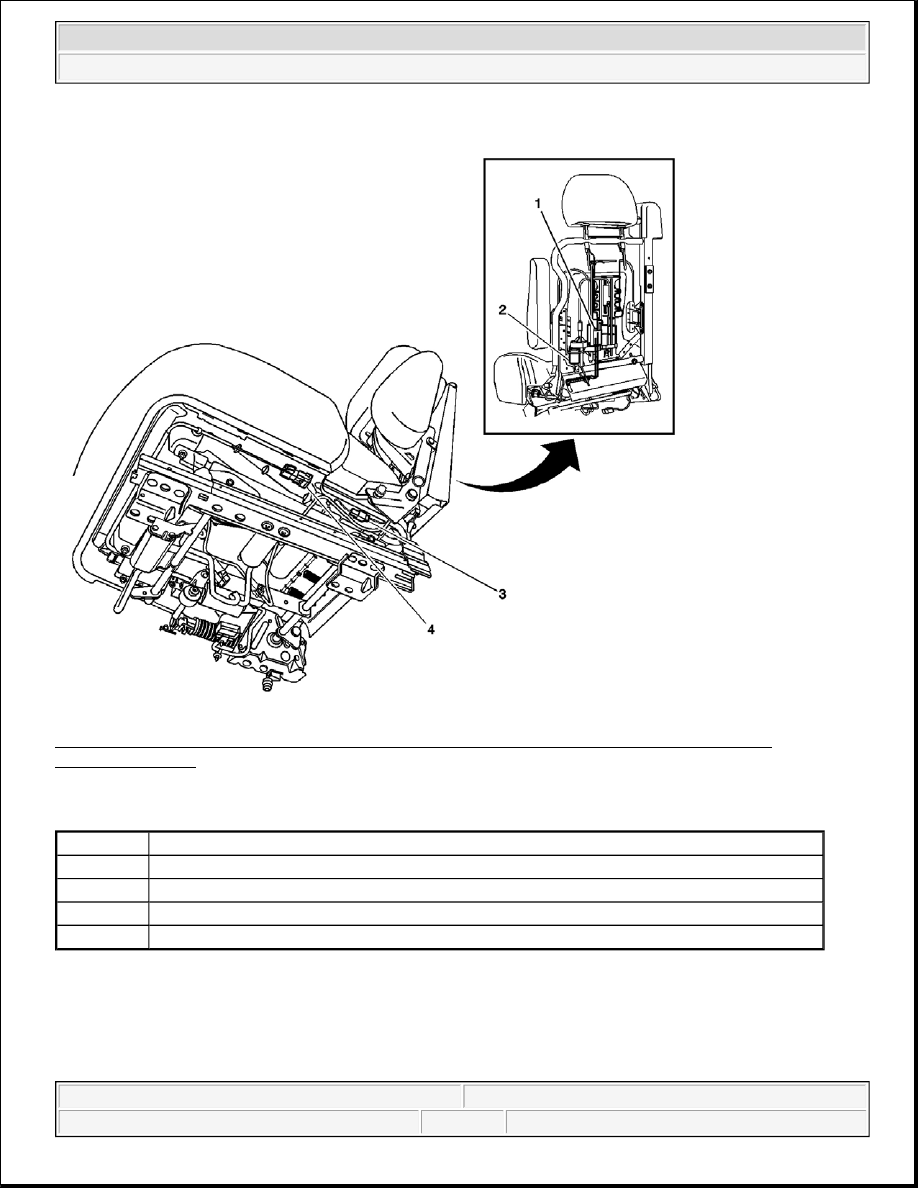 1

2

3

4